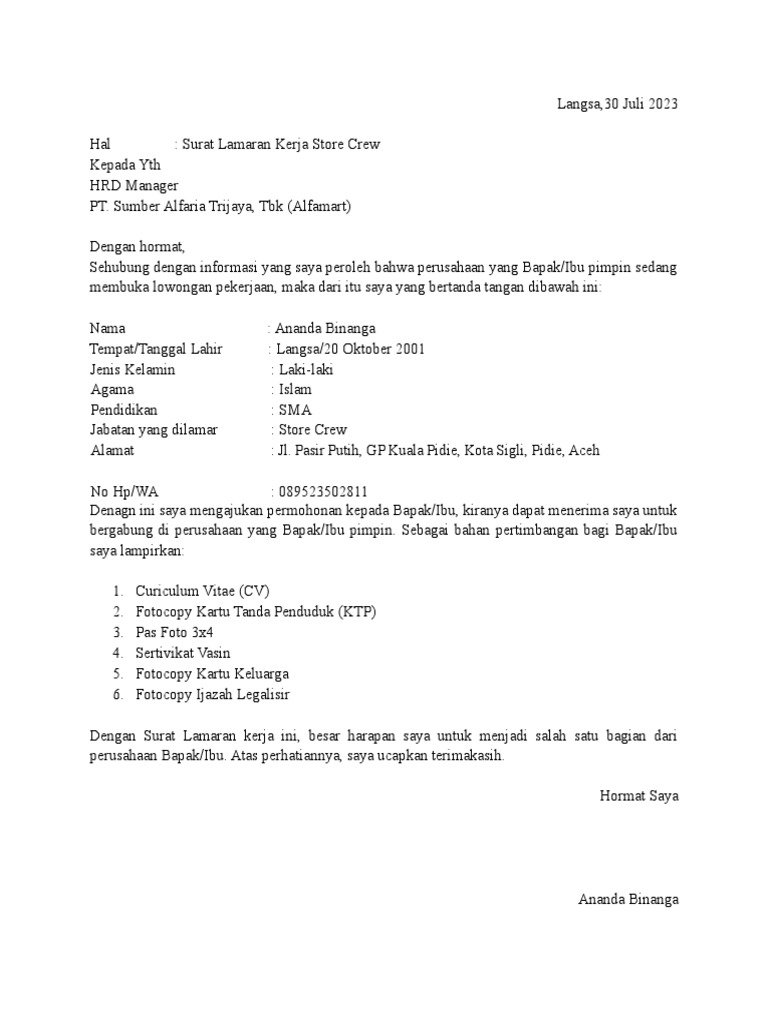 Langsa,30 Juli 2023

Hal : Surat Lamaran Kerja Store Crew
Kepada Yth
HRD Manager
PT. Sumber Alfaria Trijaya, Tbk (Alfamart)

Dengan hormat,
Sehubung dengan informasi yang saya peroleh bahwa perusahaan yang Bapak/Ibu pimpin sedang membuka lowongan pekerjaan, maka dari itu saya yang bertanda tangan dibawah ini:

Nama : Ananda Binanga
Tempat/Tanggal Lahir : Langsa/20 Oktober 2001
Jenis Kelamin : Laki-laki
Agama : Islam
Pendidikan : SMA
Jabatan yang dilamar : Store Crew
Alamat : Jl. Pasir Putih, GP Kuala Pidie, Kota Sigli, Pidie, Aceh

No Hp/WA : 089523502811
Denagn ini saya mengajukan permohonan kepada Bapak/Ibu, kiranya dapat menerima saya untuk bergabung di perusahaan yang Bapak/Ibu pimpin. Sebagai bahan pertimbangan bagi Bapak/Ibu saya lampirkan:

1. Curiculum Vitae (CV)
2. Fotocopy Kartu Tanda Penduduk (KTP)
3. Pas Foto 3x4
4. Sertivikat Vasin
5. Fotocopy Kartu Keluarga
6. Fotocopy Ijazah Legalisir

Dengan Surat Lamaran kerja ini, besar harapan saya untuk menjadi salah satu bagian dari perusahaan Bapak/Ibu. Atas perhatiannya, saya ucapkan terimakasih.

Hormat Saya

Ananda Binanga